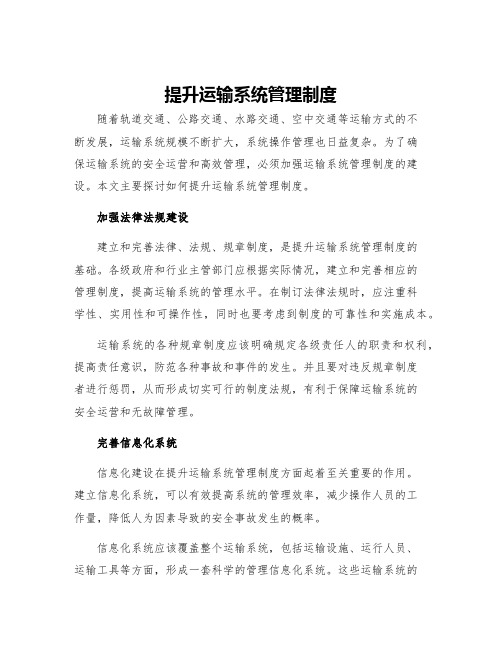 提升运输系统管理制度

随着轨道交通、公路交通、水路交通、空中交通等运输方式的不断发展，运输系统规模不断扩大，系统操作管理也日益复杂。为了确保运输系统的安全运营和高效管理，必须加强运输系统管理制度的建设。本文主要探讨如何提升运输系统管理制度。

加强法律法规建设

建立和完善法律、法规、规章制度，是提升运输系统管理制度的基础。各级政府和行业主管部门应根据实际情况，建立和完善相应的管理制度，提高运输系统的管理水平。在制订法律法规时，应注重科学性、实用性和可操作性，同时也要考虑到制度的可靠性和实施成本。

运输系统的各种规章制度应该明确规定各级责任人的职责和权利，提高责任意识，防范各种事故和事件的发生。并且要对违反规章制度者进行惩罚，从而形成切实可行的制度法规，有利于保障运输系统的安全运营和无故障管理。

完善信息化系统

信息化建设在提升运输系统管理制度方面起着至关重要的作用。建立信息化系统，可以有效提高系统的管理效率，减少操作人员的工作量，降低人为因素导致的安全事故发生的概率。

信息化系统应该覆盖整个运输系统，包括运输设施、运行人员、运输工具等方面，形成一套科学的管理信息化系统。这些运输系统的